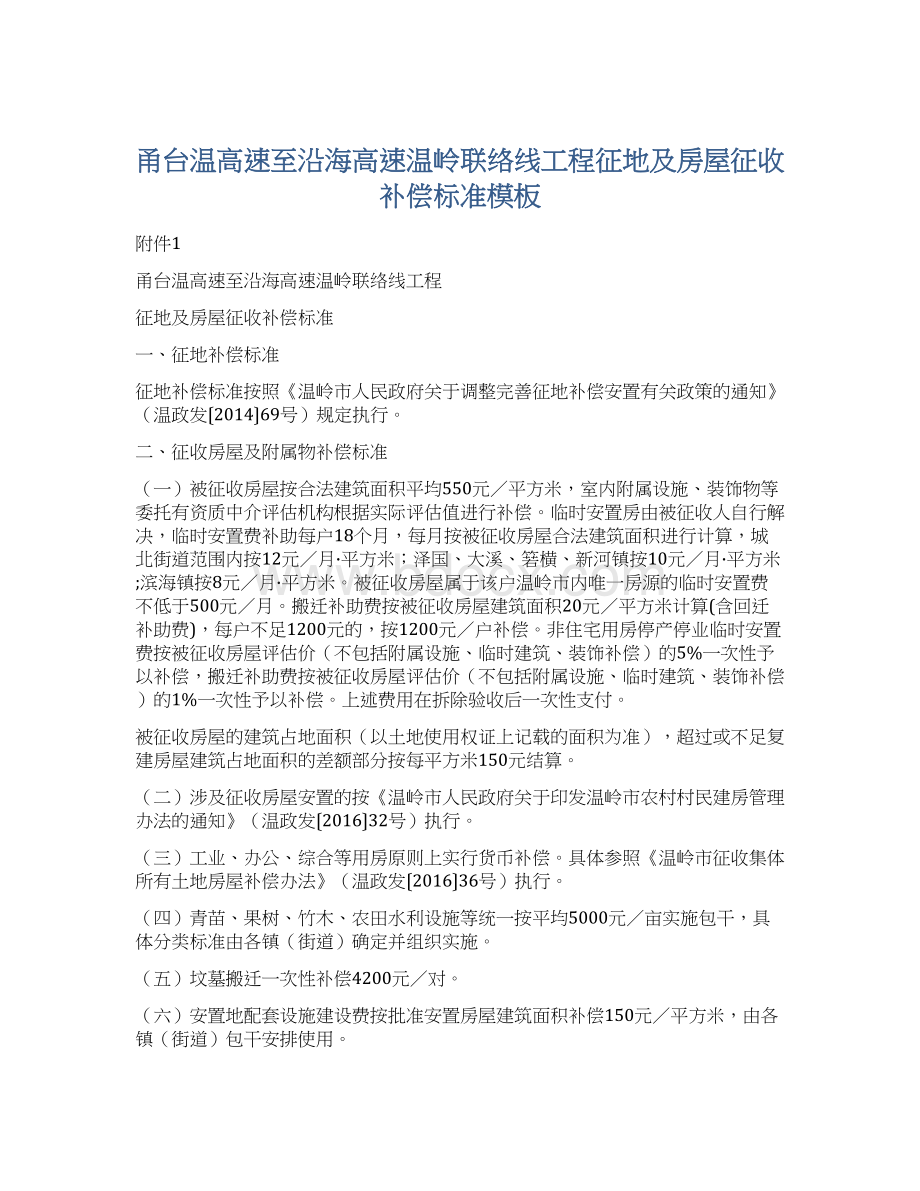 甬台温高速至沿海高速温岭联络线工程征地及房屋征收补偿标准模板

附件1

甬台温高速至沿海高速温岭联络线工程

征地及房屋征收补偿标准

一、征地补偿标准

征地补偿标准按照《温岭市人民政府关于调整完善征地补偿安置有关政策的通知》（温政发[2014]69号）规定执行。

二、征收房屋及附属物补偿标准

（一）被征收房屋按合法建筑面积平均550元／平方米，室内附属设施、装饰物等委托有资质中介评估机构根据实际评估值进行补偿。临时安置房由被征收人自行解决，临时安置费补助每户18个月，每月按被征收房屋合法建筑面积进行计算，城北街道范围内按12元／月·平方米；泽国、大溪、箬横、新河镇按10元／月·平方米;滨海镇按8元／月·平方米。被征收房屋属于该户温岭市内唯一房源的临时安置费不低于500元／月。搬迁补助费按被征收房屋建筑面积20元／平方米计算(含回迁补助费)，每户不足1200元的，按1200元／户补偿。非住宅用房停产停业临时安置费按被征收房屋评估价（不包括附属设施、临时建筑、装饰补偿）的5%一次性予以补偿，搬迁补助费按被征收房屋评估价（不包括附属设施、临时建筑、装饰补偿）的1%一次性予以补偿。上述费用在拆除验收后一次性支付。

被征收房屋的建筑占地面积（以土地使用权证上记载的面积为准），超过或不足复建房屋建筑占地面积的差额部分按每平方米150元结算。

（二）涉及征收房屋安置的按《温岭市人民政府关于印发温岭市农村村民建房管理办法的通知》（温政发[2016]32号）执行。

（三）工业、办公、综合等用房原则上实行货币补偿。具体参照《温岭市征收集体所有土地房屋补偿办法》（温政发[2016]36号）执行。

（四）青苗、果树、竹木、农田水利设施等统一按平均5000元／亩实施包干，具体分类标准由各镇（街道）确定并组织实施。

（五）坟墓搬迁一次性补偿4200元／对。

（六）安置地配套设施建设费按批准安置房屋建筑面积补偿150元／平方米，由各镇（街道）包干安排使用。